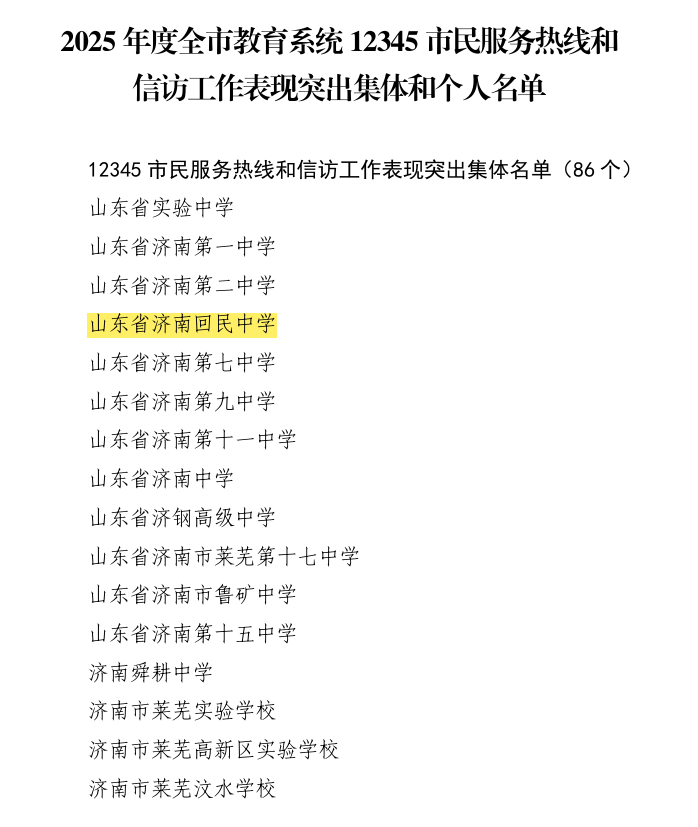 2025年度全市教育系统12345市民服务热线和信访工作表现突出集体和个人名单

12345市民服务热线和信访工作表现突出集体名单（86个）

山东省实验中学

山东省济南第一中学

山东省济南第二中学

山东省济南回民中学

山东省济南第七中学

山东省济南第九中学

山东省济南第十一中学

山东省济南中学

山东省济钢高级中学

山东省济南市莱芜第十七中学

山东省济南市鲁矿中学

山东省济南第十五中学

济南舜耕中学

济南市莱芜实验学校

济南市莱芜高新区实验学校

济南市莱芜汶水学校